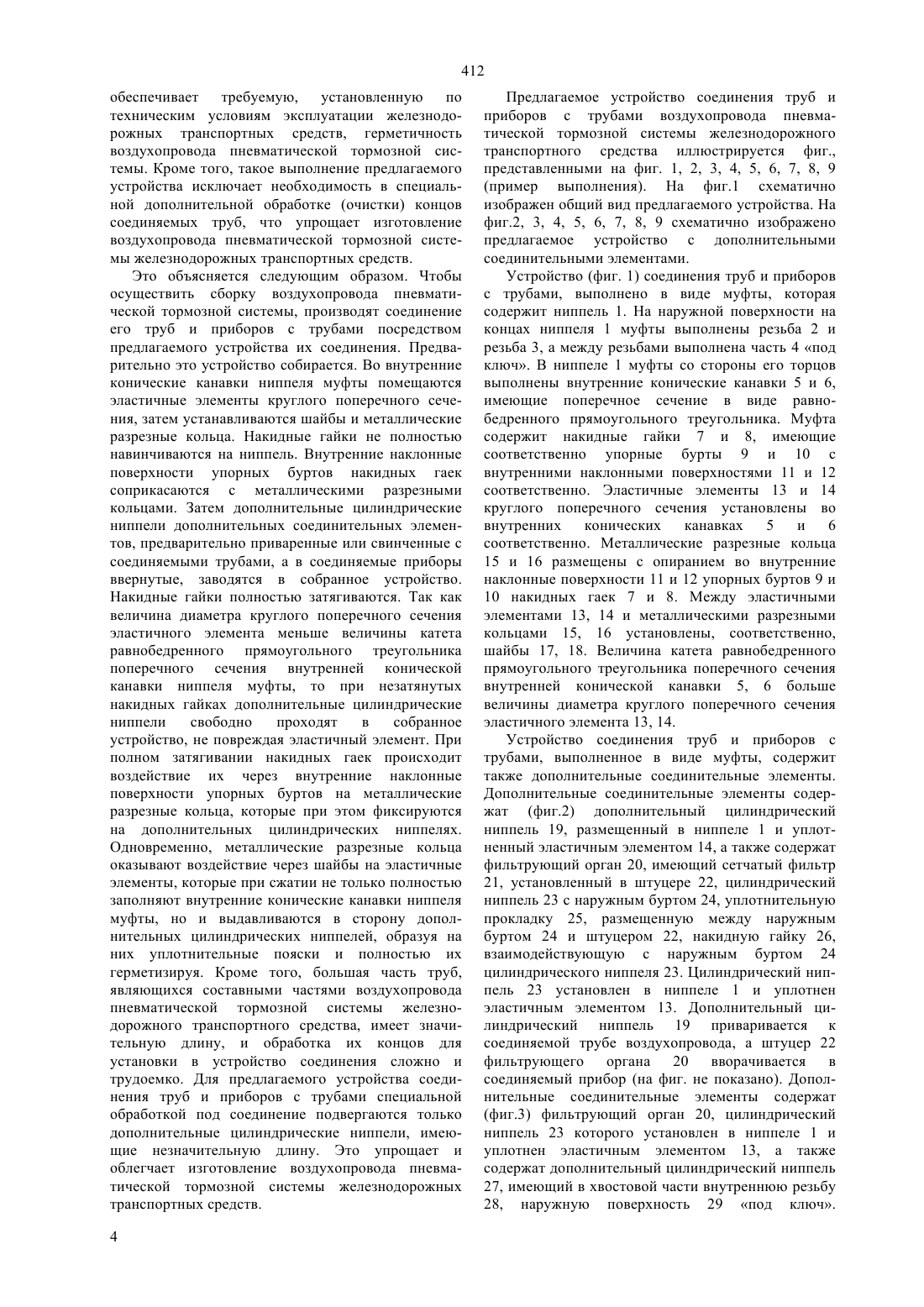 412

обеспечивает требуемую, установленную по техническим условиям эксплуатации железнодорожных транспортных средств, герметичность воздухопровода пневматической тормозной системы. Кроме того, такое выполнение предлагаемого устройства исключает необходимость в специальной дополнительной обработке (очистки) концов соединяемых труб, что упрощает изготовление воздухопровода пневматической тормозной системы железнодорожных транспортных средств.

Это объясняется следующим образом. Чтобы осуществить сборку воздухопровода пневматической тормозной системы, производят соединение его труб и приборов с трубами посредством предлагаемого устройства их соединения. Предварительно это устройство собирается. Во внутренние конические канавки ниппеля муфты помещаются эластичные элементы круглого поперечного сечения, затем устанавливаются шайбы и металлические разрезные кольца. Накидные гайки не полностью навинчиваются на ниппель. Внутренние наклонные поверхности упорных буртов накидных гаек соприкасаются с металлическими разрезными кольцами. Затем дополнительные цилиндрические ниппели дополнительных соединительных элементов, предварительно приваренные или свинченные с соединяемыми трубами, а в соединяемые приборы ввернутые, заводятся в собранное устройство. Накидные гайки полностью затягиваются. Так как величина диаметра круглого поперечного сечения эластичного элемента меньше величины катета равнобедренного прямоугольного треугольника поперечного сечения внутренней конической канавки ниппеля муфты, то при незатянутых накидных гайках дополнительные цилиндрические ниппели свободно проходят в собранное устройство, не повреждая эластичный элемент. При полном затягивании накидных гаек происходит воздействие их через внутренние наклонные поверхности упорных буртов на металлические разрезные кольца, которые при этом фиксируются на дополнительных цилиндрических ниппелях. Одновременно, металлические разрезные кольца оказывают воздействие через шайбы на эластичные элементы, которые при сжатии не только полностью заполняют внутренние конические канавки ниппеля муфты, но и выдавливаются в сторону дополнительных цилиндрических ниппелей, образуя на них уплотнительные пояски и полностью их герметизируя. Кроме того, большая часть труб, являющихся составными частями воздухопровода пневматической тормозной системы железнодорожного транспортного средства, имеет значительную длину, и обработка их концов для установки в устройство соединения сложно и трудоемко. Для предлагаемого устройства соединения труб и приборов с трубами специальной обработкой под соединение подвергаются только дополнительные цилиндрические ниппели, имеющие незначительную длину. Это упрощает и облегчает изготовление воздухопровода пневматической тормозной системы железнодорожных транспортных средств.

Предлагаемое устройство соединения труб и приборов с трубами воздухопровода пневматической тормозной системы железнодорожного транспортного средства иллюстрируется фиг., представленными на фиг. 1, 2, 3, 4, 5, 6, 7, 8, 9 (пример выполнения). На фиг.1 схематично изображен общий вид предлагаемого устройства. На фиг.2, 3, 4, 5, 6, 7, 8, 9 схематично изображено предлагаемое устройство с дополнительными соединительными элементами.

Устройство (фиг. 1) соединения труб и приборов с трубами, выполнено в виде муфты, которая содержит ниппель 1. На наружной поверхности на концах ниппеля 1 муфты выполнены резьба 2 и резьба 3, а между резьбами выполнена часть 4 «под ключ». В ниппеле 1 муфты со стороны его торцов выполнены внутренние конические канавки 5 и 6, имеющие поперечное сечение в виде равнобедренного прямоугольного треугольника. Муфта содержит накидные гайки 7 и 8, имеющие соответственно упорные бурты 9 и 10 с внутренними наклонными поверхностями 11 и 12 соответственно. Эластичные элементы 13 и 14 круглого поперечного сечения установлены во внутренних конических канавках 5 и 6 соответственно. Металлические разрезные кольца 15 и 16 размещены с опиранием во внутренние наклонные поверхности 11 и 12 упорных буртов 9 и 10 накидных гаек 7 и 8. Между эластичными элементами 13, 14 и металлическими разрезными кольцами 15, 16 установлены, соответственно, шайбы 17, 18. Величина катета равнобедренного прямоугольного треугольника поперечного сечения внутренней конической канавки 5, 6 больше величины диаметра круглого поперечного сечения эластичного элемента 13, 14.

Устройство соединения труб и приборов с трубами, выполненное в виде муфты, содержит также дополнительные соединительные элементы. Дополнительные соединительные элементы содержат (фиг.2) дополнительный цилиндрический ниппель 19, размещенный в ниппеле 1 и уплотненный эластичным элементом 14, а также содержат фильтрующий орган 20, имеющий сетчатый фильтр 21, установленный в штуцере 22, цилиндрический ниппель 23 с наружным буртом 24, уплотнительную прокладку 25, размещенную между наружным буртом 24 и штуцером 22, накидную гайку 26, взаимодействующую с наружным буртом 24 цилиндрического ниппеля 23. Цилиндрический ниппель 23 установлен в ниппеле 1 и уплотнен эластичным элементом 13. Дополнительный цилиндрический ниппель 19 приваривается к соединяемой трубе воздухопровода, а штуцер 22 фильтрующего органа 20 вворачивается в соединяемый прибор (на фиг. не показано). Дополнительные соединительные элементы содержат (фиг.3) фильтрующий орган 20, цилиндрический ниппель 23 которого установлен в ниппеле 1 и уплотнен эластичным элементом 13, а также содержат дополнительный цилиндрический ниппель 27, имеющий в хвостовой части внутреннюю резьбу 28, наружную поверхность 29 «под ключ».

4